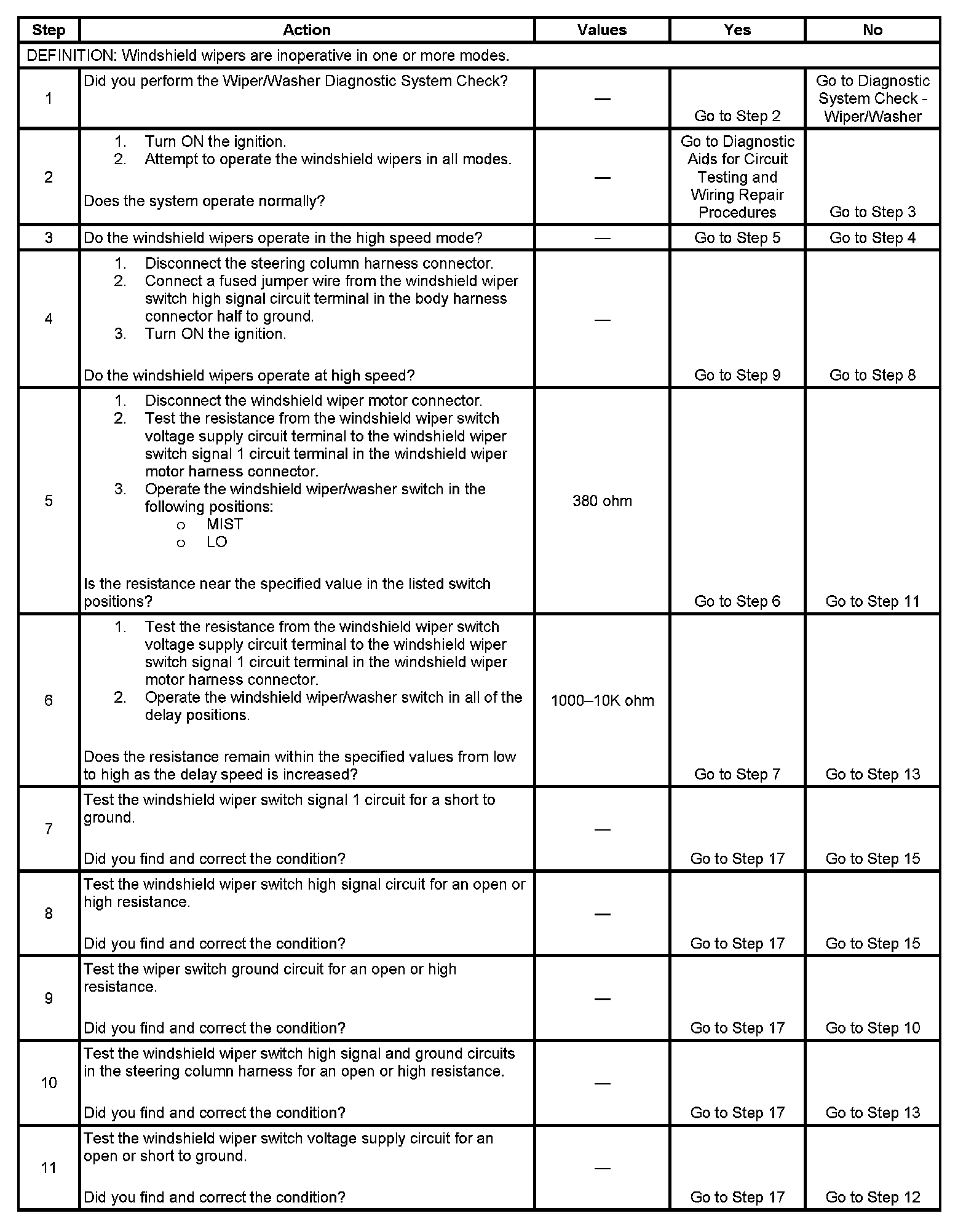 | Step | Action | Values | Yes | No |
|---|---|---|---|---|
| DEFINITION: Windshield wipers are inoperative in one or more modes. | | | | |
| 1 | Did you perform the Wiper/Washer Diagnostic System Check? | — | Go to Step 2 | Go to Diagnostic System Check - Wiper/Washer |
| 2 | 1. Turn ON the ignition. 2. Attempt to operate the windshield wipers in all modes. Does the system operate normally? | — | Go to Diagnostic Aids for Circuit Testing and Wiring Repair Procedures | Go to Step 3 |
| 3 | Do the windshield wipers operate in the high speed mode? | — | Go to Step 5 | Go to Step 4 |
| 4 | 1. Disconnect the steering column harness connector. 2. Connect a fused jumper wire from the windshield wiper switch high signal circuit terminal in the body harness connector half to ground. 3. Turn ON the ignition. Do the windshield wipers operate at high speed? | — | Go to Step 9 | Go to Step 8 |
| 5 | 1. Disconnect the windshield wiper motor connector. 2. Test the resistance from the windshield wiper switch voltage supply circuit terminal to the windshield wiper switch signal 1 circuit terminal in the windshield wiper motor harness connector. 3. Operate the windshield wiper/washer switch in the following positions: o MIST o LO Is the resistance near the specified value in the listed switch positions? | 380 ohm | Go to Step 6 | Go to Step 11 |
| 6 | 1. Test the resistance from the windshield wiper switch voltage supply circuit terminal to the windshield wiper switch signal 1 circuit terminal in the windshield wiper motor harness connector. 2. Operate the windshield wiper/washer switch in all of the delay positions. Does the resistance remain within the specified values from low to high as the delay speed is increased? | 1000–10K ohm | Go to Step 7 | Go to Step 13 |
| 7 | Test the windshield wiper switch signal 1 circuit for a short to ground. Did you find and correct the condition? | — | Go to Step 17 | Go to Step 15 |
| 8 | Test the windshield wiper switch high signal circuit for an open or high resistance. Did you find and correct the condition? | — | Go to Step 17 | Go to Step 15 |
| 9 | Test the wiper switch ground circuit for an open or high resistance. Did you find and correct the condition? | — | Go to Step 17 | Go to Step 10 |
| 10 | Test the windshield wiper switch high signal and ground circuits in the steering column harness for an open or high resistance. Did you find and correct the condition? | — | Go to Step 17 | Go to Step 13 |
| 11 | Test the windshield wiper switch voltage supply circuit for an open or short to ground. Did you find and correct the condition? | — | Go to Step 17 | Go to Step 12 |